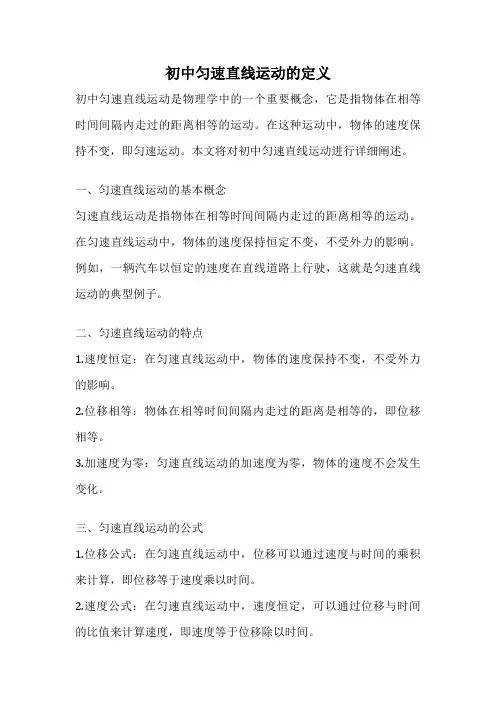 初中匀速直线运动的定义

初中匀速直线运动是物理学中的一个重要概念，它是指物体在相等时间间隔内走过的距离相等的运动。在这种运动中，物体的速度保持不变，即匀速运动。本文将对初中匀速直线运动进行详细阐述。

一、匀速直线运动的基本概念

匀速直线运动是指物体在相等时间间隔内走过的距离相等的运动。在匀速直线运动中，物体的速度保持恒定不变，不受外力的影响。例如，一辆汽车以恒定的速度在直线道路上行驶，这就是匀速直线运动的典型例子。

二、匀速直线运动的特点

1.速度恒定：在匀速直线运动中，物体的速度保持不变，不受外力的影响。

2.位移相等：物体在相等时间间隔内走过的距离是相等的，即位移相等。

3.加速度为零：匀速直线运动的加速度为零，物体的速度不会发生变化。

三、匀速直线运动的公式

1.位移公式：在匀速直线运动中，位移可以通过速度与时间的乘积来计算，即位移等于速度乘以时间。

2.速度公式：在匀速直线运动中，速度恒定，可以通过位移与时间的比值来计算速度，即速度等于位移除以时间。